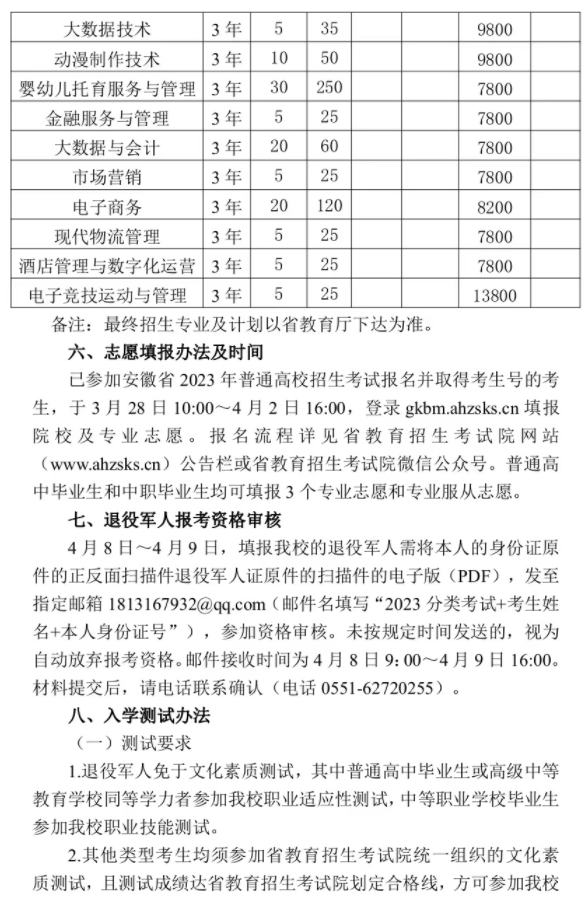 | 大数据技术 | 3年 | 5 | 35 | | | 9800 | |
|---|---|---|---|---|---|---|---|
| 动漫制作技术 | 3年 | 10 | 50 | | | 9800 | |
| 婴幼儿托育服务与管理 | 3年 | 30 | 250 | | | 7800 | |
| 金融服务与管理 | 3年 | 5 | 25 | | | 7800 | |
| 大数据与会计 | 3年 | 20 | 60 | | | 7800 | |
| 市场营销 | 3年 | 5 | 25 | | | 7800 | |
| 电子商务 | 3年 | 20 | 120 | | | 8200 | |
| 现代物流管理 | 3年 | 5 | 25 | | | 7800 | |
| 酒店管理与数字化运营 | 3年 | 5 | 25 | | | 7800 | |
| 电子竞技运动与管理 | 3年 | 5 | 25 | | | 13800 | |

备注：最终招生专业及计划以省教育厅下达为准。

六、志愿填报办法及时间

已参加安徽省 2023 年普通高校招生考试报名并取得考生号的考生，于 3 月 28 日 10:00～4 月 2 日 16:00，登录 gkbm.ahzsks.cn 填报院校及专业志愿。报名流程详见省教育招生考试院网站（www.ahzsks.cn）公告栏或省教育招生考试院微信公众号。普通高中毕业生和中职毕业生均可填报 3 个专业志愿和专业服从志愿。

七、退役军人报考资格审核

4 月 8 日～4 月 9 日，填报我校的退役军人需将本人的身份证原件的正反面扫描件退役军人证原件的扫描件的电子版（PDF），发至指定邮箱 1813167932@qq.com（邮件名填写“2023 分类考试+考生姓名+本人身份证号”），参加资格审核。未按规定时间发送的，视为自动放弃报考资格。邮件接收时间为 4 月 8 日 9：00～4 月 9 日 16:00。材料提交后，请电话联系确认（电话 0551-62720255）。

八、入学测试办法

（一）测试要求

1.退役军人免于文化素质测试，其中普通高中毕业生或高级中等教育学校同等学力者参加我校职业适应性测试，中等职业学校毕业生参加我校职业技能测试。

2.其他类型考生均须参加省教育招生考试院统一组织的文化素质测试，且测试成绩达省教育招生考试院划定合格线，方可参加我校